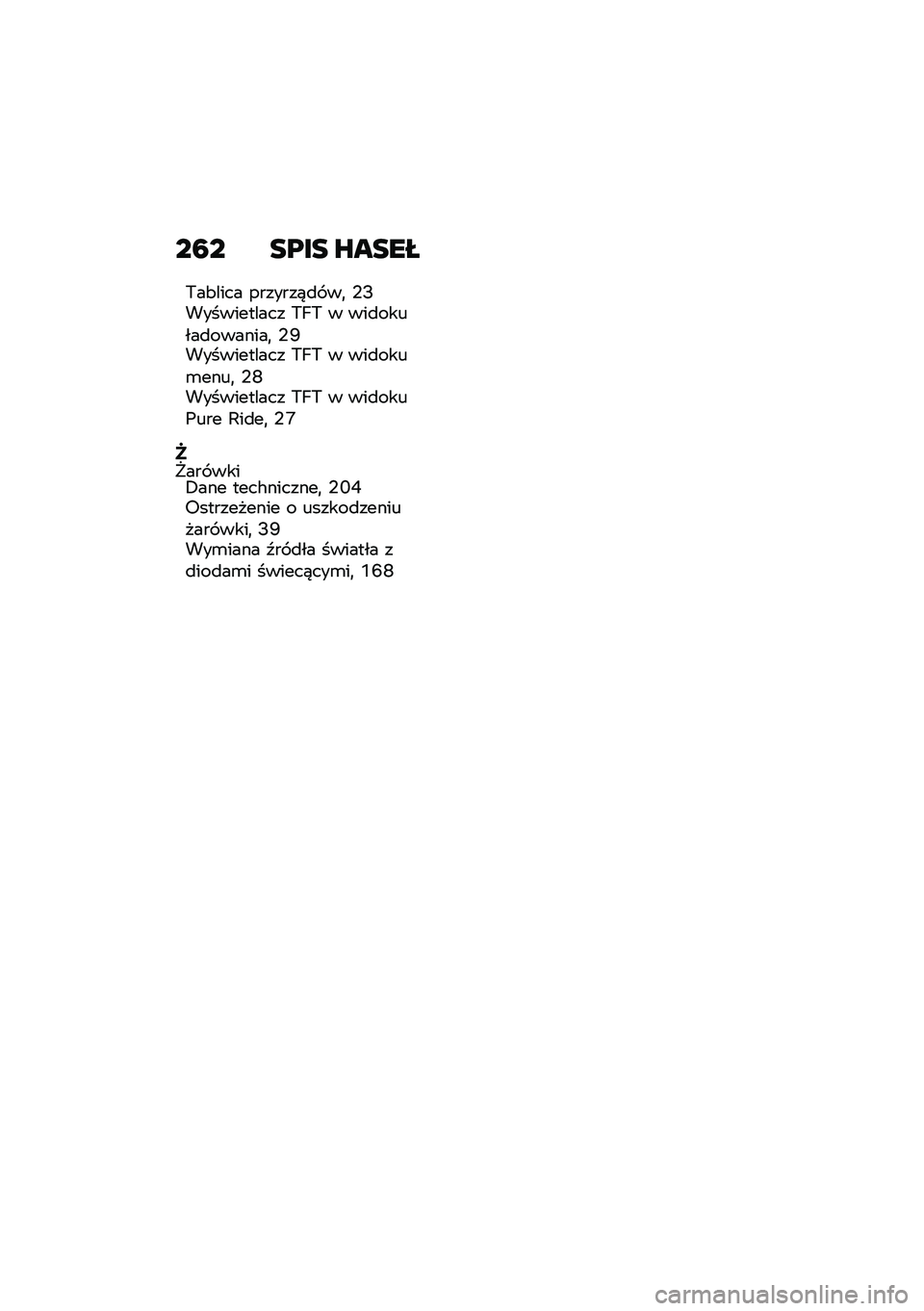 262 SPIS HASEŁ

Tablica przyrządów, 23
Wyświetlacz TFT w widoku ładowania, 29
Wyświetlacz TFT w widoku menu, 28
Wyświetlacz TFT w widoku Pure Ride, 27

Ż
Żarówki
Dane techniczne, 204
Ostrzeżenie o uszkodzeniu żarówki, 39
Wymiana źródła światła z diodami świecącymi, 168

carmanualsonline.info